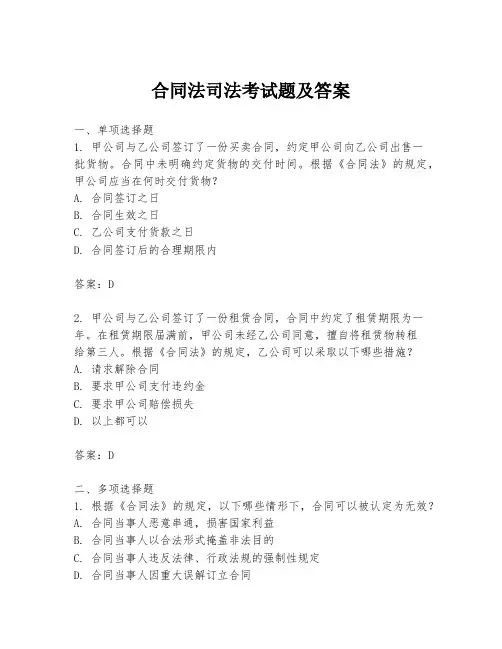 合同法司法考试题及答案

一、单项选择题
1. 甲公司与乙公司签订了一份买卖合同，约定甲公司向乙公司出售一批货物。合同中未明确约定货物的交付时间。根据《合同法》的规定，甲公司应当在何时交付货物？
A. 合同签订之日
B. 合同生效之日
C. 乙公司支付货款之日
D. 合同签订后的合理期限内

答案：D

2. 甲公司与乙公司签订了一份租赁合同，合同中约定了租赁期限为一年。在租赁期限届满前，甲公司未经乙公司同意，擅自将租赁物转租给第三人。根据《合同法》的规定，乙公司可以采取以下哪些措施？
A. 请求解除合同
B. 要求甲公司支付违约金
C. 要求甲公司赔偿损失
D. 以上都可以

答案：D

二、多项选择题
1. 根据《合同法》的规定，以下哪些情形下，合同可以被认定为无效？
A. 合同当事人恶意串通，损害国家利益
B. 合同当事人以合法形式掩盖非法目的
C. 合同当事人违反法律、行政法规的强制性规定
D. 合同当事人因重大误解订立合同